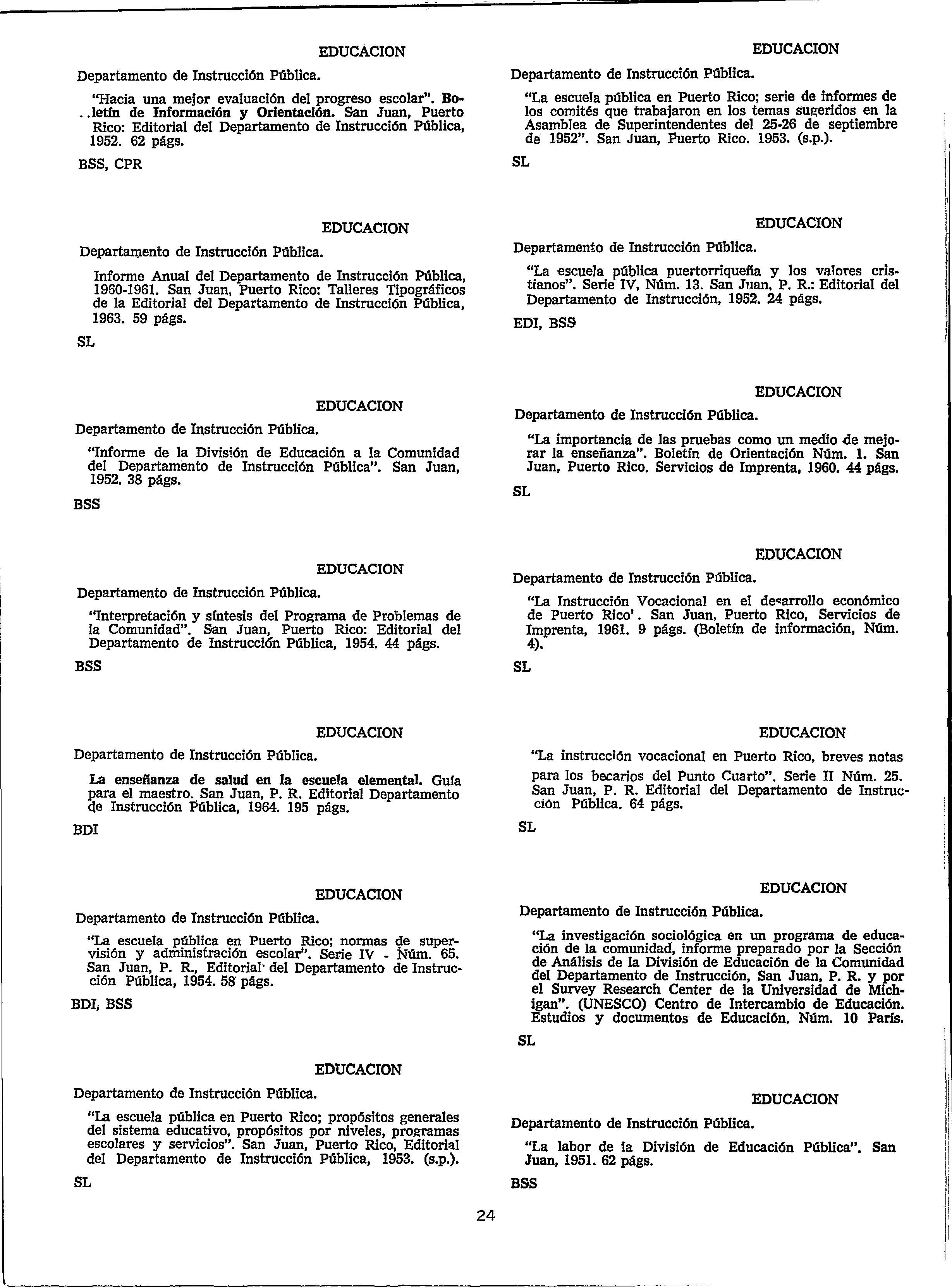 EDUCACION

Departamento de Instrucción Pública.

"Hacia una mejor evaluación del progreso escolar". Boletín de Información y Orientación. San Juan, Puerto Rico: Editorial del Departamento de Instrucción Pública, 1952. 62 págs.

BSS, CPR

EDUCACION

Departamento de Instrucción Pública.

Informe Anual del Departamento de Instrucción Pública, 1960-1961. San Juan, Puerto Rico: Talleres Tipográficos de la Editorial del Departamento de Instrucción Pública, 1963. 59 págs.

SL

EDUCACION

Departamento de Instrucción Pública.

"Informe de la División de Educación a la Comunidad del Departamento de Instrucción Pública". San Juan, 1952. 38 págs.

BSS

EDUCACION

Departamento de Instrucción Pública.

"Interpretación y síntesis del Programa de Problemas de la Comunidad". San Juan, Puerto Rico: Editorial del Departamento de Instrucción Pública, 1954. 44 págs.

BSS

EDUCACION

Departamento de Instrucción Pública.

La enseñanza de salud en la escuela elemental. Guía para el maestro. San Juan, P. R. Editorial Departamento de Instrucción Pública, 1964. 195 págs.

BDI

EDUCACION

Departamento de Instrucción Pública.

"La escuela pública en Puerto Rico; normas de supervisión y administración escolar". Serie IV - Núm. 65. San Juan, P. R., Editorial del Departamento de Instrucción Pública, 1954. 58 págs.

BDI, BSS

EDUCACION

Departamento de Instrucción Pública.

"La escuela pública en Puerto Rico; propósitos generales del sistema educativo, propósitos por niveles, programas escolares y servicios". San Juan, Puerto Rico, Editorial del Departamento de Instrucción Pública, 1953. (s.p.).

SL

EDUCACION

Departamento de Instrucción Pública.

"La escuela pública en Puerto Rico; serie de informes de los comités que trabajaron en los temas sugeridos en la Asamblea de Superintendentes del 25-26 de septiembre de 1952". San Juan, Puerto Rico. 1953. (s.p.).

SL

EDUCACION

Departamento de Instrucción Pública.

"La escuela pública puertorriqueña y los valores cristianos". Serie IV, Núm. 13. San Juan, P. R.: Editorial del Departamento de Instrucción, 1952. 24 págs.

EDI, BSS

EDUCACION

Departamento de Instrucción Pública.

"La importancia de las pruebas como un medio de mejorar la enseñanza". Boletín de Orientación Núm. 1. San Juan, Puerto Rico. Servicios de Imprenta, 1960. 44 págs.

SL

EDUCACION

Departamento de Instrucción Pública.

"La Instrucción Vocacional en el desarrollo económico de Puerto Rico'. San Juan, Puerto Rico, Servicios de Imprenta, 1961. 9 págs. (Boletín de información, Núm. 4).

SL

EDUCACION

"La instrucción vocacional en Puerto Rico, breves notas para los becarios del Punto Cuarto". Serie II Núm. 25. San Juan, P. R. Editorial del Departamento de Instrucción Pública. 64 págs.

SL

EDUCACION

Departamento de Instrucción Pública.

"La investigación sociológica en un programa de educación de la comunidad, informe preparado por la Sección de Análisis de la División de Educación de la Comunidad del Departamento de Instrucción, San Juan, P. R. y por el Survey Research Center de la Universidad de Michigan". (UNESCO) Centro de Intercambio de Educación. Estudios y documentos de Educación. Núm. 10 París.

SL

EDUCACION

Departamento de Instrucción Pública.

"La labor de la División de Educación Pública". San Juan, 1951. 62 págs.

BSS

24